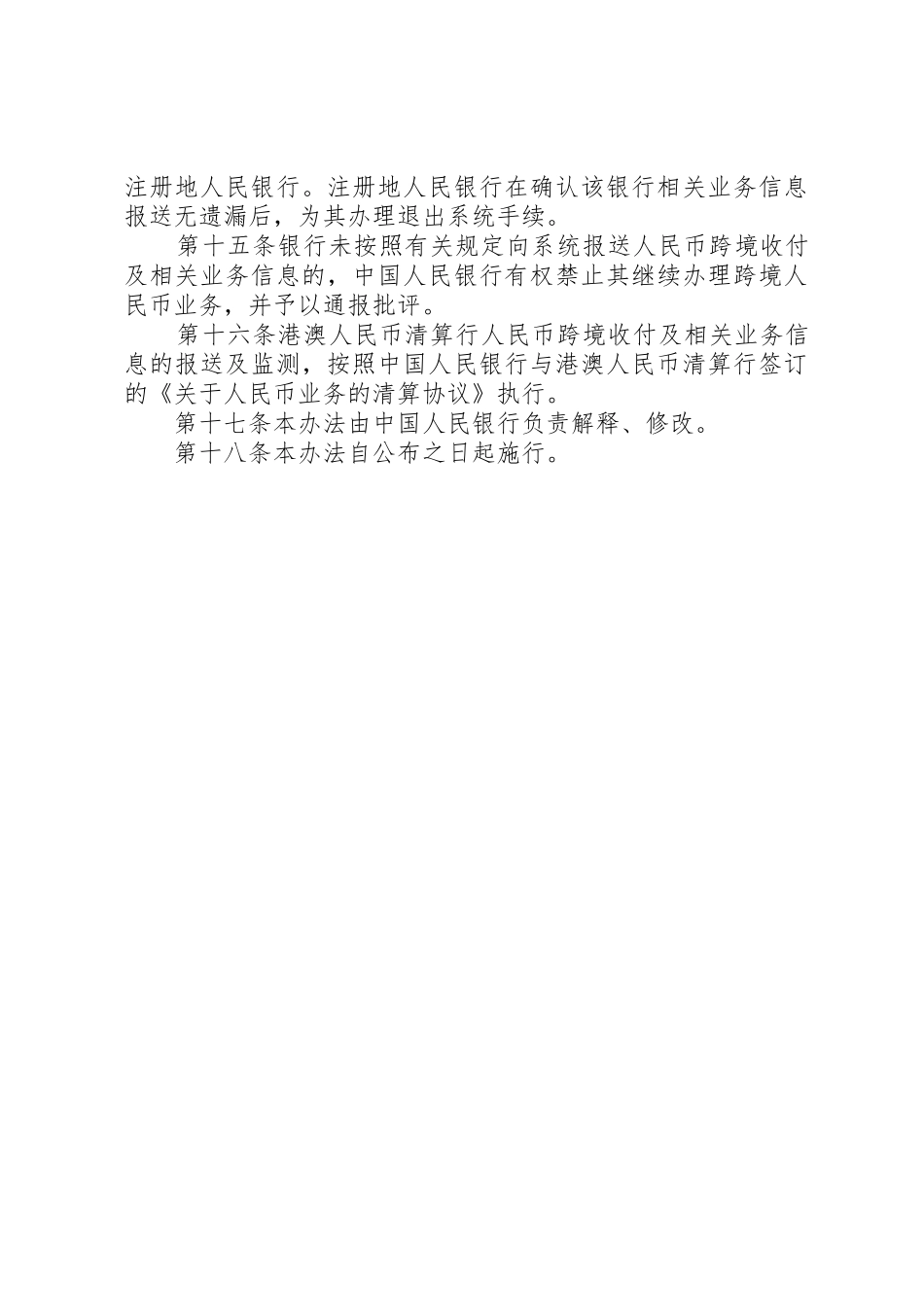 注册地人民银行。注册地人民银行在确认该银行相关业务信息报送无遗漏后，为其办理退出系统手续。

第十五条银行未按照有关规定向系统报送人民币跨境收付及相关业务信息的，中国人民银行有权禁止其继续办理跨境人民币业务，并予以通报批评。

第十六条港澳人民币清算行人民币跨境收付及相关业务信息的报送及监测，按照中国人民银行与港澳人民币清算行签订的《关于人民币业务的清算协议》执行。

第十七条本办法由中国人民银行负责解释、修改。

第十八条本办法自公布之日起施行。